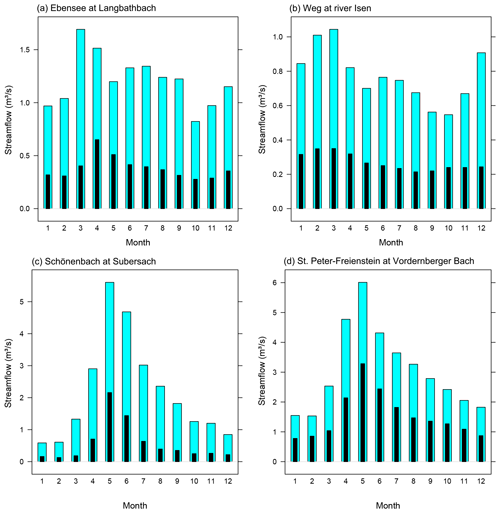 (a) Ebensee at Langbathbach

Streamflow (m³/s)

0.0
0.5
1.0
1.5

1 2 3 4 5 6 7 8 9 10 11 12

Month

(b) Weg at river Isen

Streamflow (m³/s)

0.0
0.2
0.4
0.6
0.8
1.0

1 2 3 4 5 6 7 8 9 10 11 12

Month

(c) Schönenbach at Subersach

Streamflow (m³/s)

0
1
2
3
4
5

1 2 3 4 5 6 7 8 9 10 11 12

Month

(d) St. Peter-Freienstein at Vordernberger Bach

Streamflow (m³/s)

0
1
2
3
4
5
6

1 2 3 4 5 6 7 8 9 10 11 12

Month